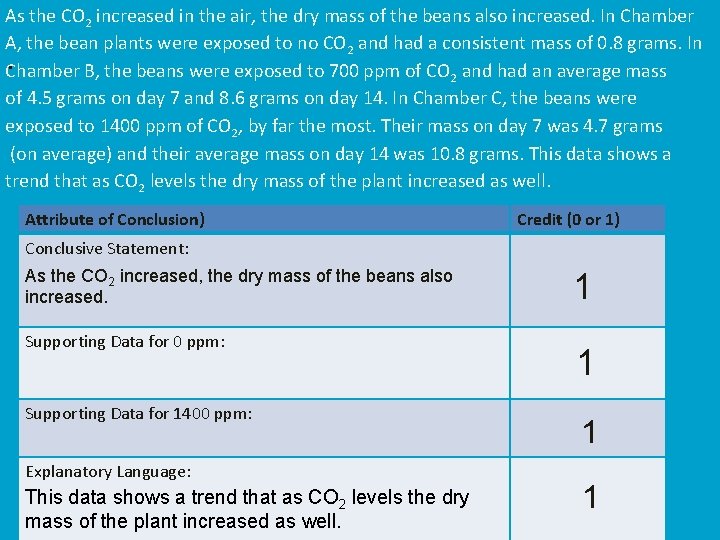 As the $CO_2$ increased in the air, the dry mass of the beans also increased. In Chamber A, the bean plants were exposed to no $CO_2$ and had a consistent mass of 0.8 grams. In Chamber B, the beans were exposed to 700 ppm of $CO_2$ and had an average mass of 4.5 grams on day 7 and 8.6 grams on day 14. In Chamber C, the beans were exposed to 1400 ppm of $CO_2$, by far the most. Their mass on day 7 was 4.7 grams (on average) and their average mass on day 14 was 10.8 grams. This data shows a trend that as $CO_2$ levels the dry mass of the plant increased as well.

| Attribute of Conclusion) | Credit (0 or 1) |
|---|---|
| Conclusive Statement: As the $CO_2$ increased, the dry mass of the beans also increased. | 1 |
| Supporting Data for 0 ppm: | 1 |
| Supporting Data for 1400 ppm: | 1 |
| Explanatory Language: This data shows a trend that as $CO_2$ levels the dry mass of the plant increased as well. | 1 |